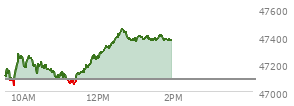 47600
47400
47200
47000
10AM
12PM
2PM